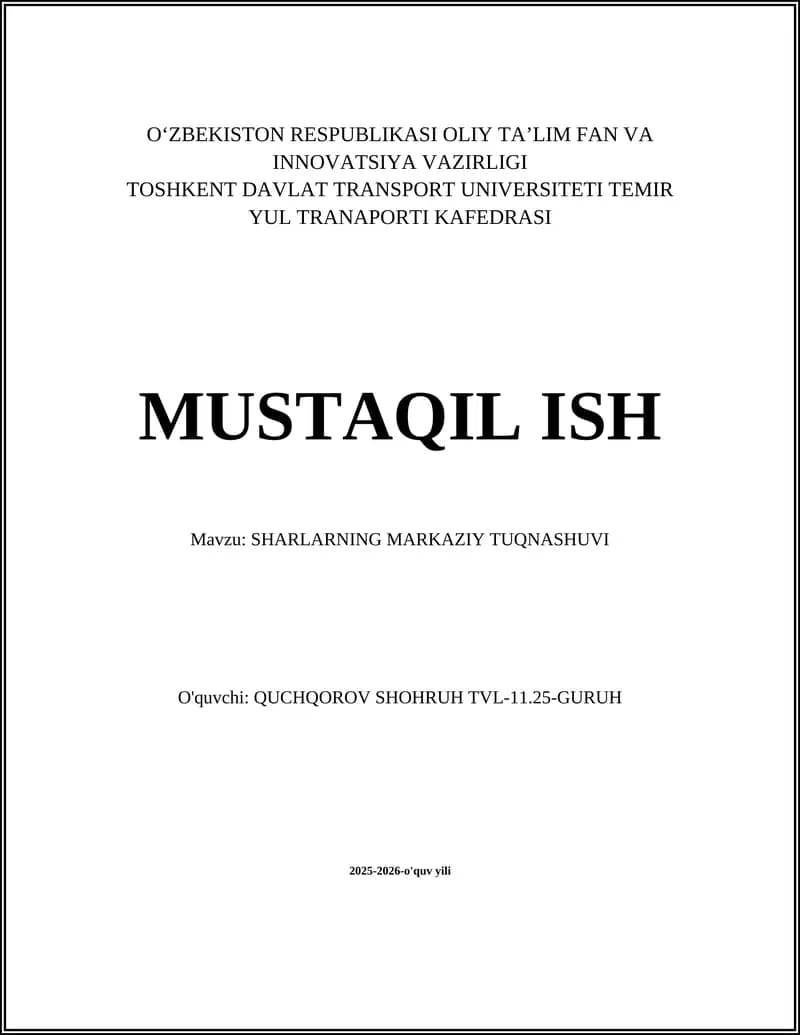 O‘ZBEKISTON RESPUBLIKASI OLIY TA’LIM FAN VA INNOVATSIYA VAZIRLIGI
TOSHKENT DAVLAT TRANSPORT UNIVERSITETI TEMIR YUL TRANAPORTI KAFEDRASI

MUSTAQIL ISH

Mavzu: SHARLARNING MARKAZIY TUQNASHUVI

O'quvchi: QUCHQOROV SHOHRUH TVL-11.25-GURUH

2025-2026-o'quv yili